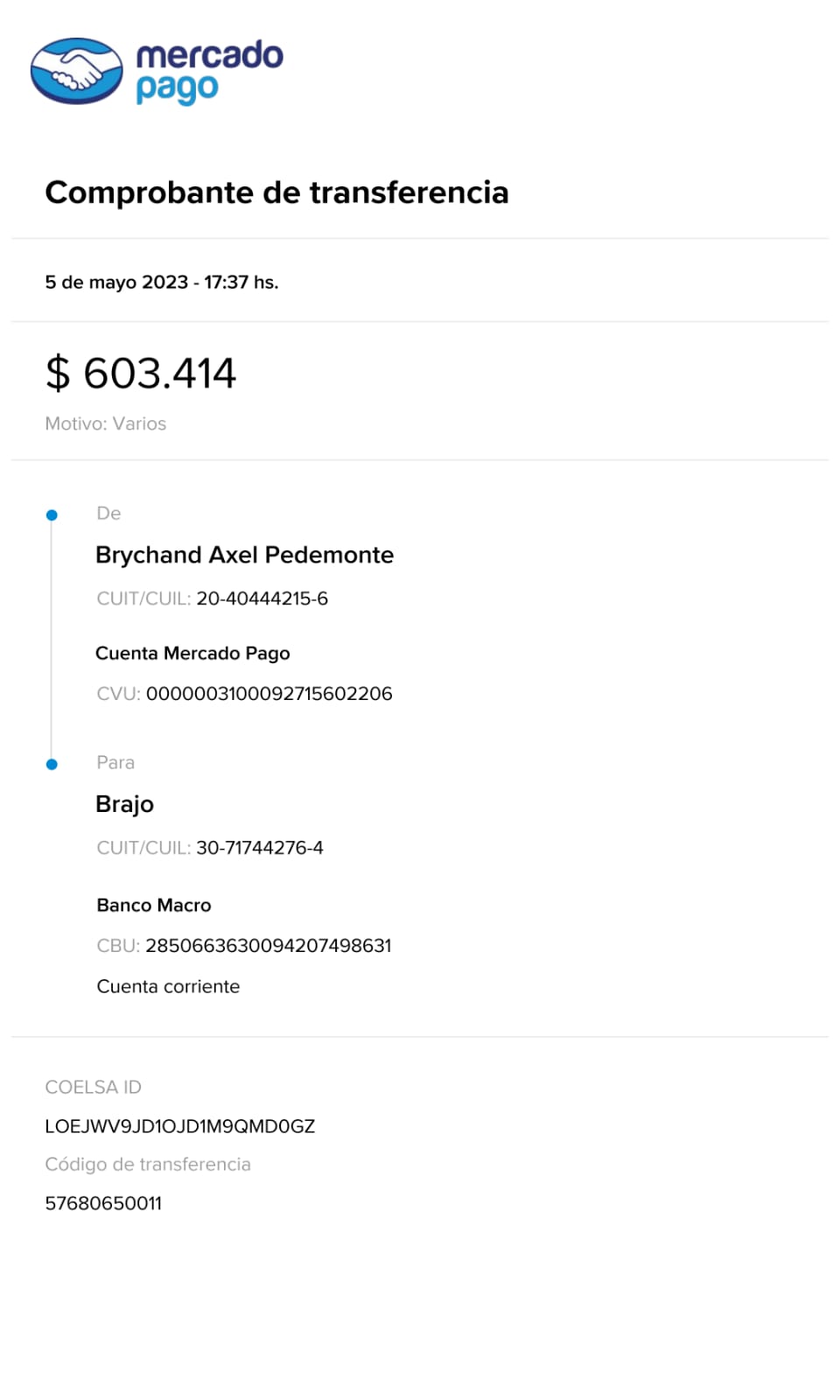 mercado pago

Comprobante de transferencia

5 de mayo 2023 - 17:37 hs.

$ 603.414

Motivo: Varios

De

Brychand Axel Pedemonte

CUIT/CUIL: 20-40444215-6

Cuenta Mercado Pago

CVU: 0000003100092715602206

Para

Brajo

CUIT/CUIL: 30-71744276-4

Banco Macro

CBU: 2850663630094207498631

Cuenta corriente

COELSA ID

LOEJWV9JD1OJD1M9QMD0GZ

Código de transferencia

57680650011